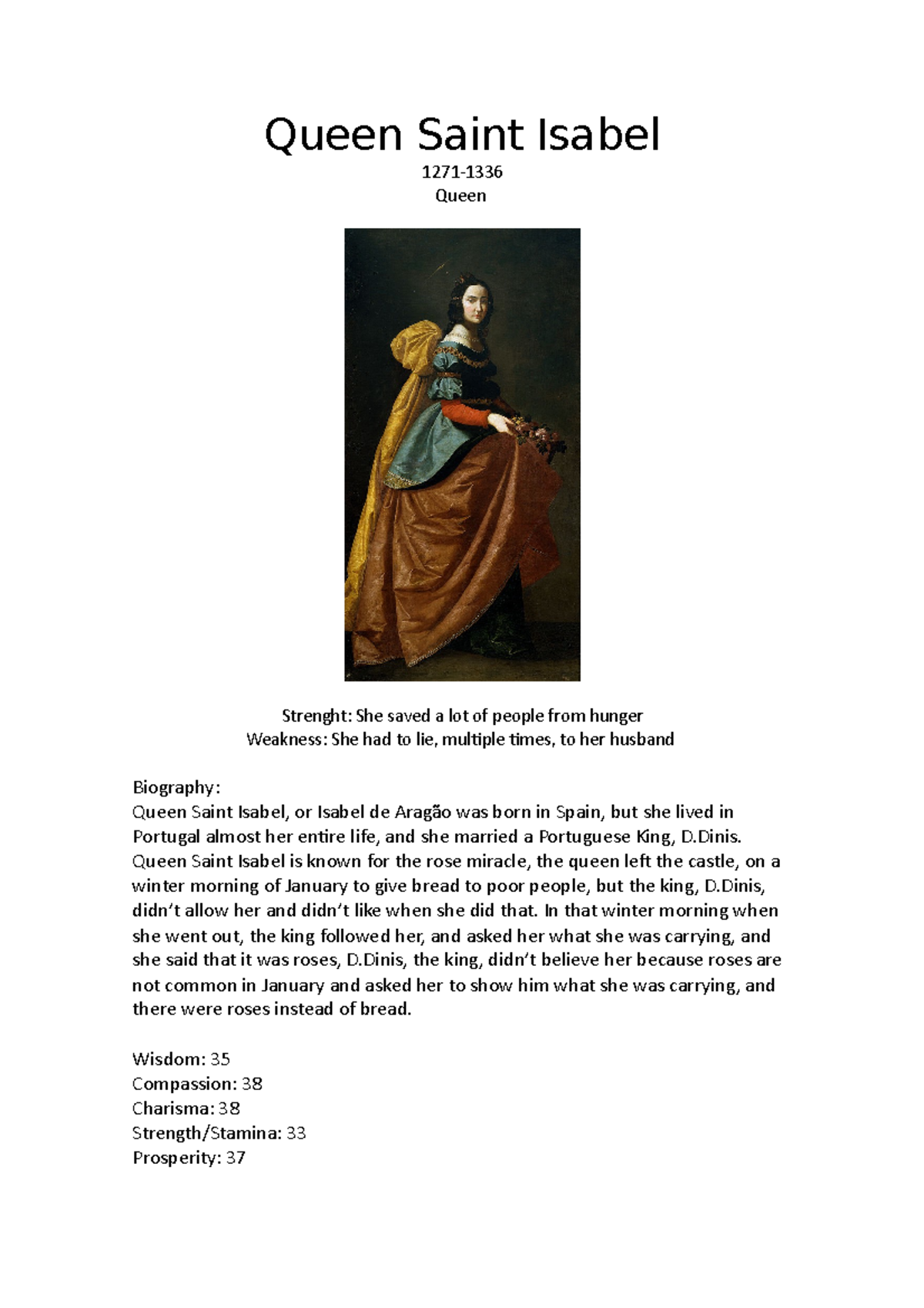 Queen Saint Isabel

1271-1336
Queen

Strenght: She saved a lot of people from hunger
Weakness: She had to lie, multiple times, to her husband

Biography:
Queen Saint Isabel, or Isabel de Aragão was born in Spain, but she lived in Portugal almost her entire life, and she married a Portuguese King, D.Dinis. Queen Saint Isabel is known for the rose miracle, the queen left the castle, on a winter morning of January to give bread to poor people, but the king, D.Dinis, didn't allow her and didn't like when she did that. In that winter morning when she went out, the king followed her, and asked her what she was carrying, and she said that it was roses, D.Dinis, the king, didn't believe her because roses are not common in January and asked her to show him what she was carrying, and there were roses instead of bread.

Wisdom: 35
Compassion: 38
Charisma: 38
Strength/Stamina: 33
Prosperity: 37